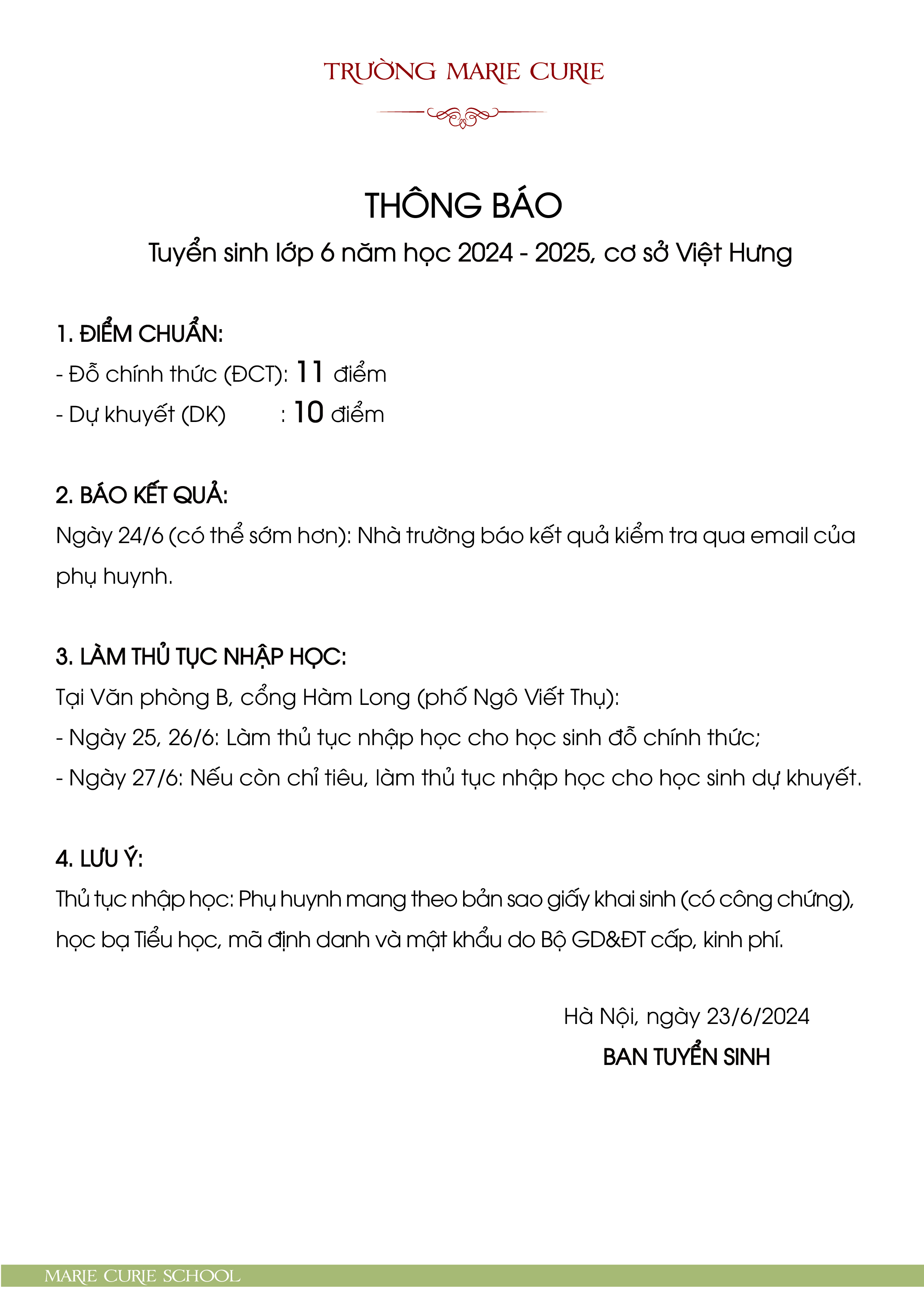 TRƯỜNG MARIE CURIE

THÔNG BÁO

Tuyển sinh lớp 6 năm học 2024 - 2025, cơ sở Việt Hưng

1. ĐIỂM CHUẨN:

- Đỗ chính thức (ĐCT): 11 điểm

- Dự khuyết (DK) : 10 điểm

2. BÁO KẾT QUẢ:

Ngày 24/6 (có thể sớm hơn): Nhà trường báo kết quả kiểm tra qua email của phụ huynh.

3. LÀM THỦ TỤC NHẬP HỌC:

Tại Văn phòng B, cổng Hàm Long (phố Ngô Viết Thụ):

- Ngày 25, 26/6: Làm thủ tục nhập học cho học sinh đỗ chính thức;

- Ngày 27/6: Nếu còn chỉ tiêu, làm thủ tục nhập học cho học sinh dự khuyết.

4. LƯU Ý:

Thủ tục nhập học: Phụ huynh mang theo bản sao giấy khai sinh (có công chứng), học bạ Tiểu học, mã định danh và mật khẩu do Bộ GD&ĐT cấp, kinh phí.

Hà Nội, ngày 23/6/2024

BAN TUYỂN SINH

MARIE CURIE SCHOOL